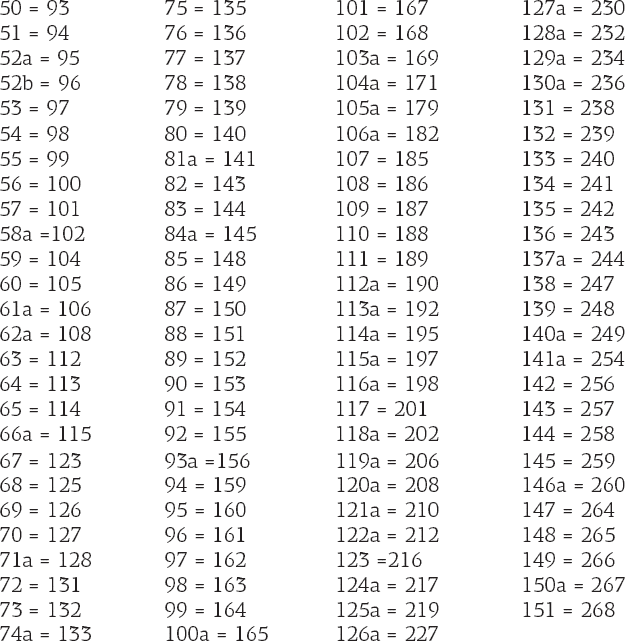 50 = 93
51 = 94
52a = 95
52b = 96
53 = 97
54 = 98
55 = 99
56 = 100
57 = 101
58a =102
59 = 104
60 = 105
61a = 106
62a = 108
63 = 112
64 = 113
65 = 114
66a = 115
67 = 123
68 = 125
69 = 126
70 = 127
71a = 128
72 = 131
73 = 132
74a = 133

75 = 135
76 = 136
77 = 137
78 = 138
79 = 139
80 = 140
81a = 141
82 = 143
83 = 144
84a = 145
85 = 148
86 = 149
87 = 150
88 = 151
89 = 152
90 = 153
91 = 154
92 = 155
93a =156
94 = 159
95 = 160
96 = 161
97 = 162
98 = 163
99 = 164
100a = 165

101 = 167
102 = 168
103a = 169
104a = 171
105a = 179
106a = 182
107 = 185
108 = 186
109 = 187
110 = 188
111 = 189
112a = 190
113a = 192
114a = 195
115a = 197
116a = 198
117 = 201
118a = 202
119a = 206
120a = 208
121a = 210
122a = 212
123 =216
124a = 217
125a = 219
126a = 227

127a = 230
128a = 232
129a = 234
130a = 236
131 = 238
132 = 239
133 = 240
134 = 241
135 = 242
136 = 243
137a = 244
138 = 247
139 = 248
140a = 249
141a = 254
142 = 256
143 = 257
144 = 258
145 = 259
146a = 260
147 = 264
148 = 265
149 = 266
150a = 267
151 = 268